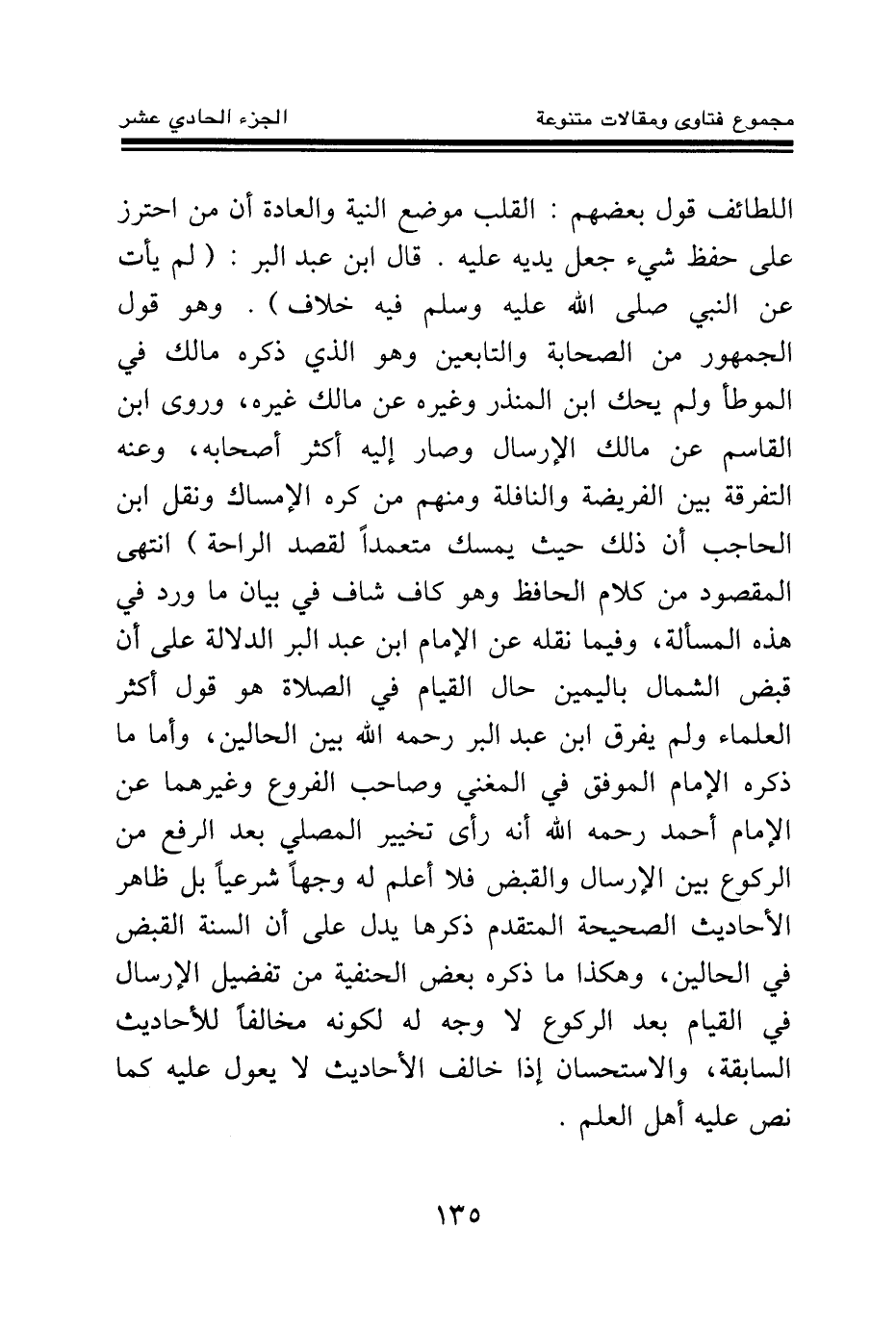 مجموع فتاوى ومقالات متنوعة الجزء الحادي عشر

اللطائف قول بعضهم : القلب موضع النية والعادة أن من احترز على حفظ شيء جعل يديه عليه . قال ابن عبد البر : ( لم يأت عن النبي صلى الله عليه وسلم فيه خلاف ) . وهو قول الجمهور من الصحابة والتابعين وهو الذي ذكره مالك في الموطأ ولم يحك ابن المنذر وغيره عن مالك غيره، وروى ابن القاسم عن مالك الإرسال وصار إليه أكثر أصحابه، وعنه التفرقة بين الفريضة والنافلة ومنهم من كره الإمساك ونقل ابن الحاجب أن ذلك حيث يمسك متعمداً لقصد الراحة ) انتهى المقصود من كلام الحافظ وهو كاف شاف في بيان ما ورد في هذه المسألة، وفيما نقله عن الإمام ابن عبد البر الدلالة على أن قبض الشمال باليمين حال القيام في الصلاة هو قول أكثر العلماء ولم يفرق ابن عبد البر رحمه الله بين الحالين، وأما ما ذكره الإمام الموفق في المغني وصاحب الفروع وغيرهما عن الإمام أحمد رحمه الله أنه رأى تخيير المصلي بعد الرفع من الركوع بين الإرسال والقبض فلا أعلم له وجهاً شرعياً بل ظاهر الأحاديث الصحيحة المتقدم ذكرها يدل على أن السنة القبض في الحالين، وهكذا ما ذكره بعض الحنفية من تفضيل الإرسال في القيام بعد الركوع لا وجه له لكونه مخالفاً للأحاديث السابقة، والاستحسان إذا خالف الأحاديث لا يعول عليه كما نص عليه أهل العلم .

١٣٥